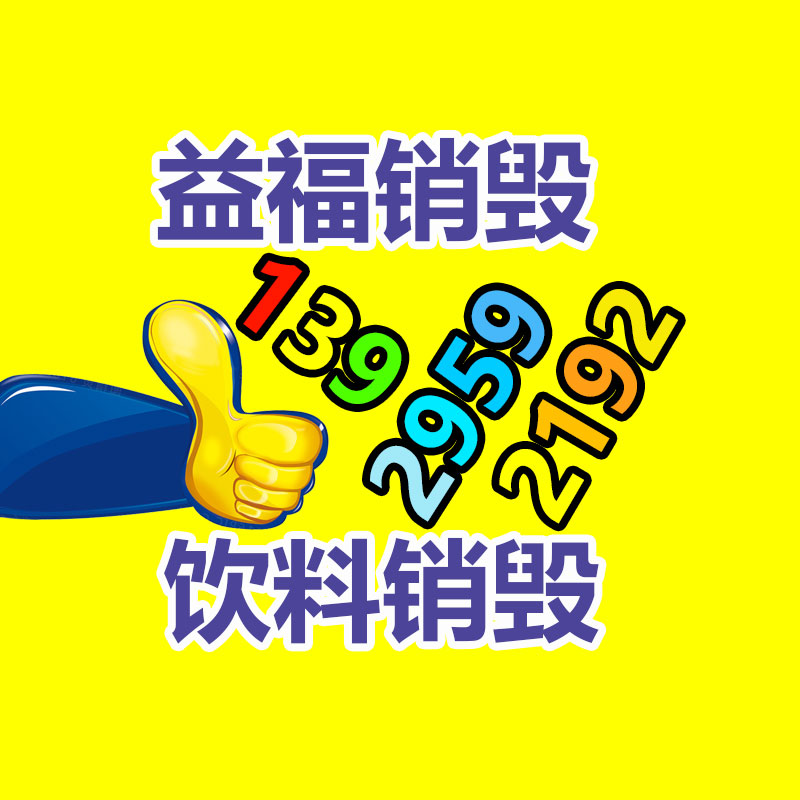 益福销毁

139
2959
2192

饮料销毁